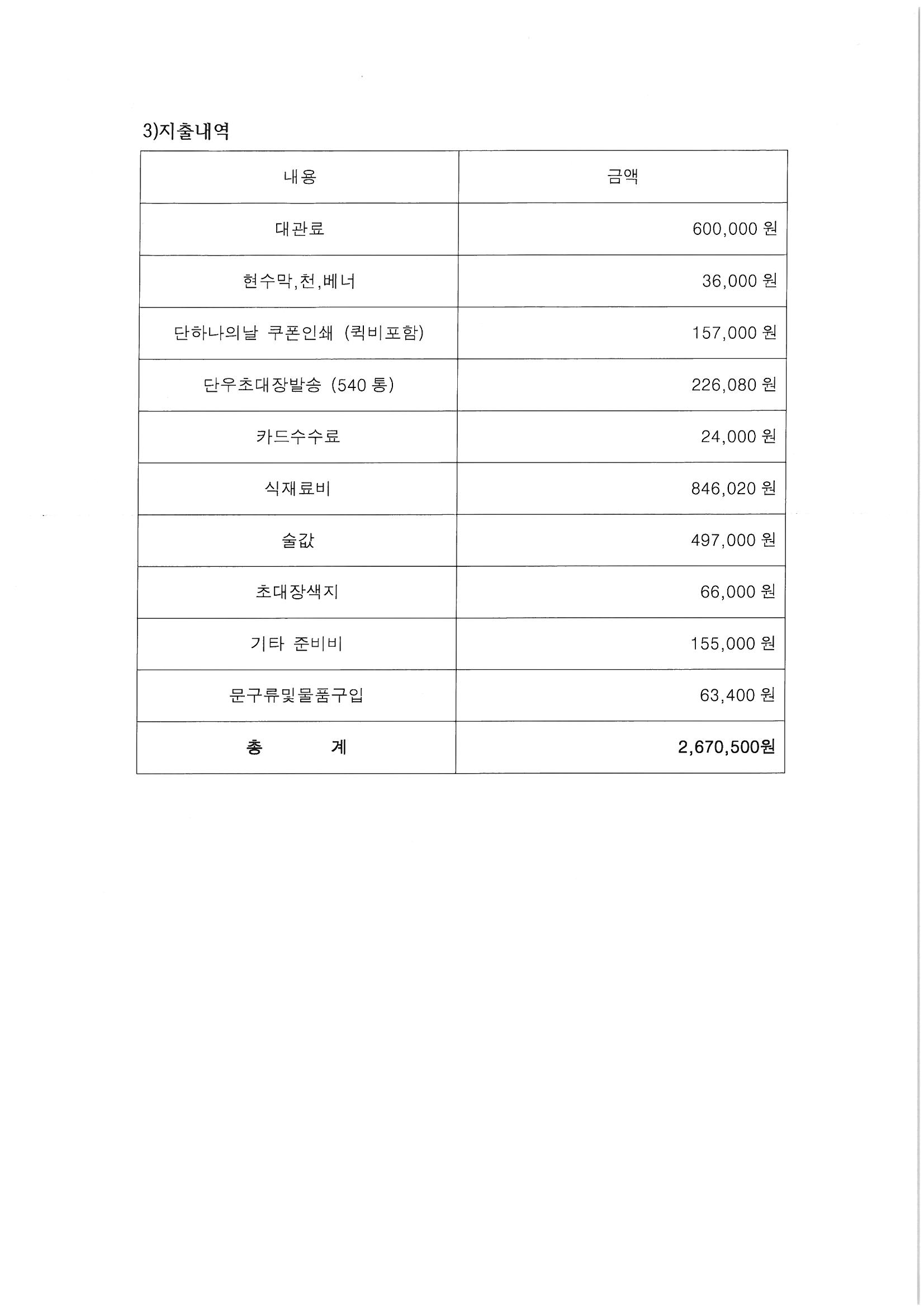 3)지출내역

| 내용 | 금액 |
|---|---|
| 대관료 | 600,000 원 |
| 현수막,천,베너 | 36,000 원 |
| 단하나의날 쿠폰인쇄 (퀵비포함) | 157,000 원 |
| 단우초대장발송 (540 통) | 226,080 원 |
| 카드수수료 | 24,000 원 |
| 식재료비 | 846,020 원 |
| 술값 | 497,000 원 |
| 초대장색지 | 66,000 원 |
| 기타 준비비 | 155,000 원 |
| 문구류및물품구입 | 63,400 원 |
| 총 계 | 2,670,500원 |